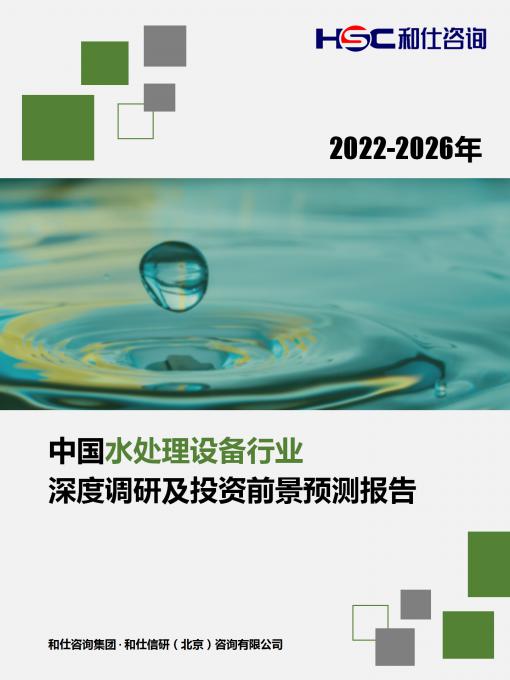 HSC 和仕咨询

2022-2026年

中国水处理设备行业
深度调研及投资前景预测报告

和仕咨询集团 · 和仕信研（北京）咨询有限公司